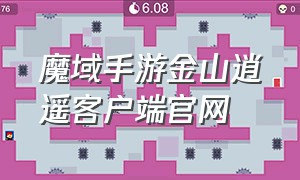 76

6.08

0

魔域手游金山逍遥客户端官网